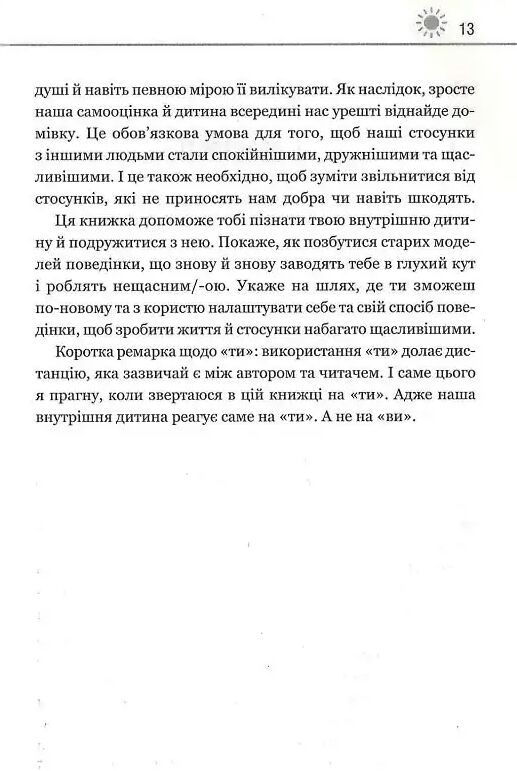 13

душі й навіть певною мірою її вилікувати. Як наслідок, зросте наша самооцінка й дитина всередині нас урешті віднайде домівку. Це обов'язкова умова для того, щоб наші стосунки з іншими людьми стали спокійнішими, дружнішими та щасливішими. І це також необхідно, щоб зуміти звільнитися від стосунків, які не приносять нам добра чи навіть шкодять.

Ця книжка допоможе тобі пізнати твою внутрішню дитину й подружитися з нею. Покаже, як позбутися старих моделей поведінки, що знову й знову заводять тебе в глухий кут і роблять нещасним/-ою. Укаже на шлях, де ти зможеш по-новому та з користю налаштувати себе та свій спосіб поведінки, щоб зробити життя й стосунки набагато щасливішими.

Коротка ремарка щодо «ти»: використання «ти» долає дистанцію, яка зазвичай є між автором та читачем. І саме цього я прагну, коли звертаюся в цій книжці на «ти». Адже наша внутрішня дитина реагує саме на «ти». А не на «ви».